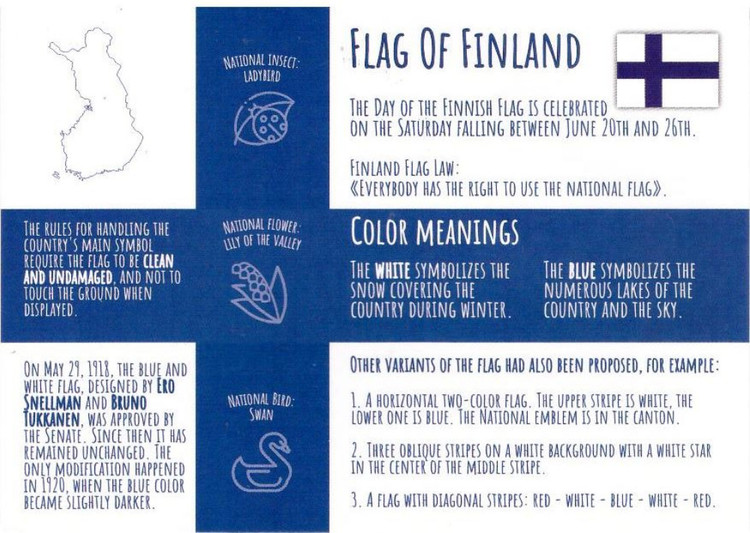 NATIONAL INSECT:
LADYBIRD

FLAG OF FINLAND

THE DAY OF THE FINNISH FLAG IS CELEBRATED ON THE SATURDAY FALLING BETWEEN JUNE 20TH AND 26TH.

FINLAND FLAG LAW:
«EVERYBODY HAS THE RIGHT TO USE THE NATIONAL FLAG».

THE RULES FOR HANDLING THE COUNTRY'S MAIN SYMBOL REQUIRE THE FLAG TO BE CLEAN AND UNDAMAGED, AND NOT TO TOUCH THE GROUND WHEN DISPLAYED.

NATIONAL FLOWER:
LILY OF THE VALLEY

COLOR MEANINGS

THE WHITE SYMBOLIZES THE SNOW COVERING THE COUNTRY DURING WINTER.

THE BLUE SYMBOLIZES THE NUMEROUS LAKES OF THE COUNTRY AND THE SKY.

ON MAY 29, 1918, THE BLUE AND WHITE FLAG, DESIGNED BY ERO SNELLMAN AND BRUNO TUKKANEN, WAS APPROVED BY THE SENATE. SINCE THEN IT HAS REMAINED UNCHANGED. THE ONLY MODIFICATION HAPPENED IN 1920, WHEN THE BLUE COLOR BECAME SLIGHTLY DARKER.

NATIONAL BIRD:
SWAN

OTHER VARIANTS OF THE FLAG HAD ALSO BEEN PROPOSED, FOR EXAMPLE:

1. A HORIZONTAL TWO-COLOR FLAG. THE UPPER STRIPE IS WHITE, THE LOWER ONE IS BLUE. THE NATIONAL EMBLEM IS IN THE CANTON.

2. THREE OBLIQUE STRIPES ON A WHITE BACKGROUND WITH A WHITE STAR IN THE CENTER OF THE MIDDLE STRIPE.

3. A FLAG WITH DIAGONAL STRIPES: RED - WHITE - BLUE - WHITE - RED.